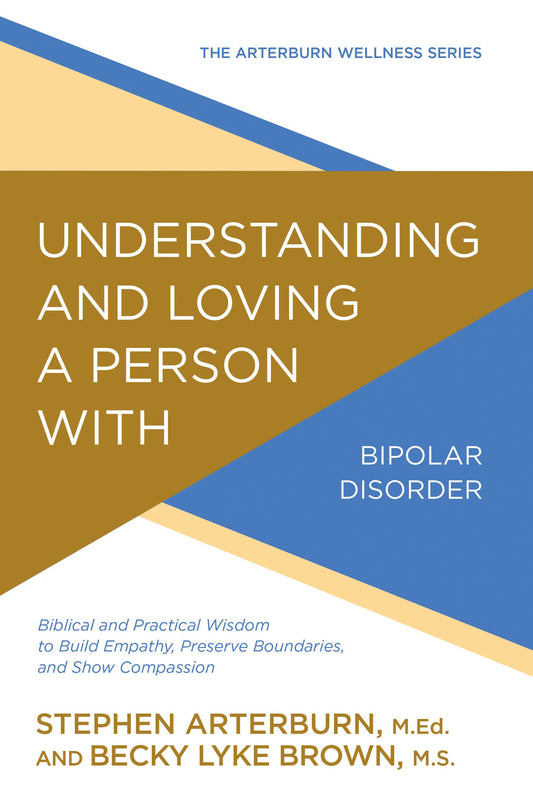 THE ARTERBURN WELLNESS SERIES

UNDERSTANDING AND LOVING A PERSON WITH

BIPOLAR DISORDER

Biblical and Practical Wisdom to Build Empathy, Preserve Boundaries, and Show Compassion

STEPHEN ARTERBURN, M.Ed. AND BECKY LYKE BROWN, M.S.